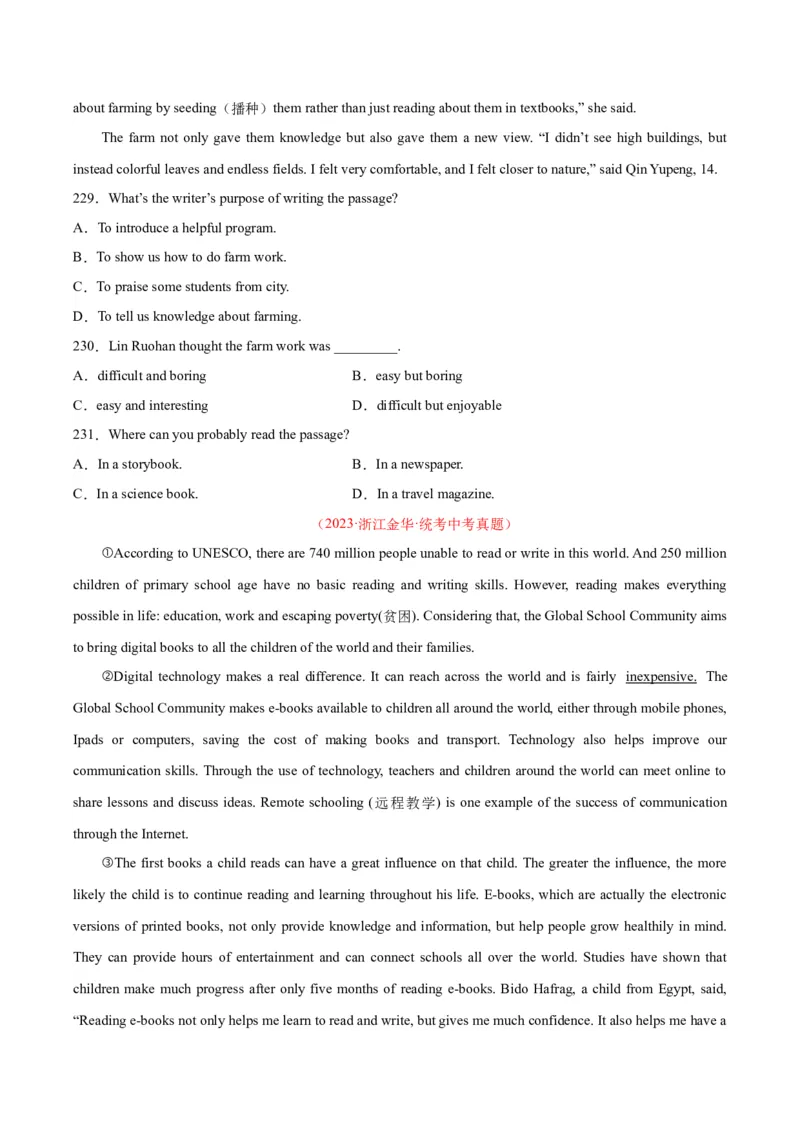 about farming by seeding（播种）them rather than just reading about them in textbooks," she said.

The farm not only gave them knowledge but also gave them a new view. "I didn't see high buildings, but instead colorful leaves and endless fields. I felt very comfortable, and I felt closer to nature," said Qin Yupeng, 14.

229．What's the writer's purpose of writing the passage?

A．To introduce a helpful program.

B．To show us how to do farm work.

C．To praise some students from city.

D．To tell us knowledge about farming.

230．Lin Ruohan thought the farm work was ____.

A．difficult and boring B．easy but boring

C．easy and interesting D．difficult but enjoyable

231．Where can you probably read the passage?

A．In a storybook. B．In a newspaper.

C．In a science book. D．In a travel magazine.

（2023·浙江金华·统考中考真题）

①According to UNESCO, there are 740 million people unable to read or write in this world. And 250 million children of primary school age have no basic reading and writing skills. However, reading makes everything possible in life: education, work and escaping poverty(贫困). Considering that, the Global School Community aims to bring digital books to all the children of the world and their families.

②Digital technology makes a real difference. It can reach across the world and is fairly inexpensive. The Global School Community makes e-books available to children all around the world, either through mobile phones, Ipads or computers, saving the cost of making books and transport. Technology also helps improve our communication skills. Through the use of technology, teachers and children around the world can meet online to share lessons and discuss ideas. Remote schooling (远程教学) is one example of the success of communication through the Internet.

③The first books a child reads can have a great influence on that child. The greater the influence, the more likely the child is to continue reading and learning throughout his life. E-books, which are actually the electronic versions of printed books, not only provide knowledge and information, but help people grow healthily in mind. They can provide hours of entertainment and can connect schools all over the world. Studies have shown that children make much progress after only five months of reading e-books. Bido Hafrag, a child from Egypt, said, "Reading e-books not only helps me learn to read and write, but gives me much confidence. It also helps me have a